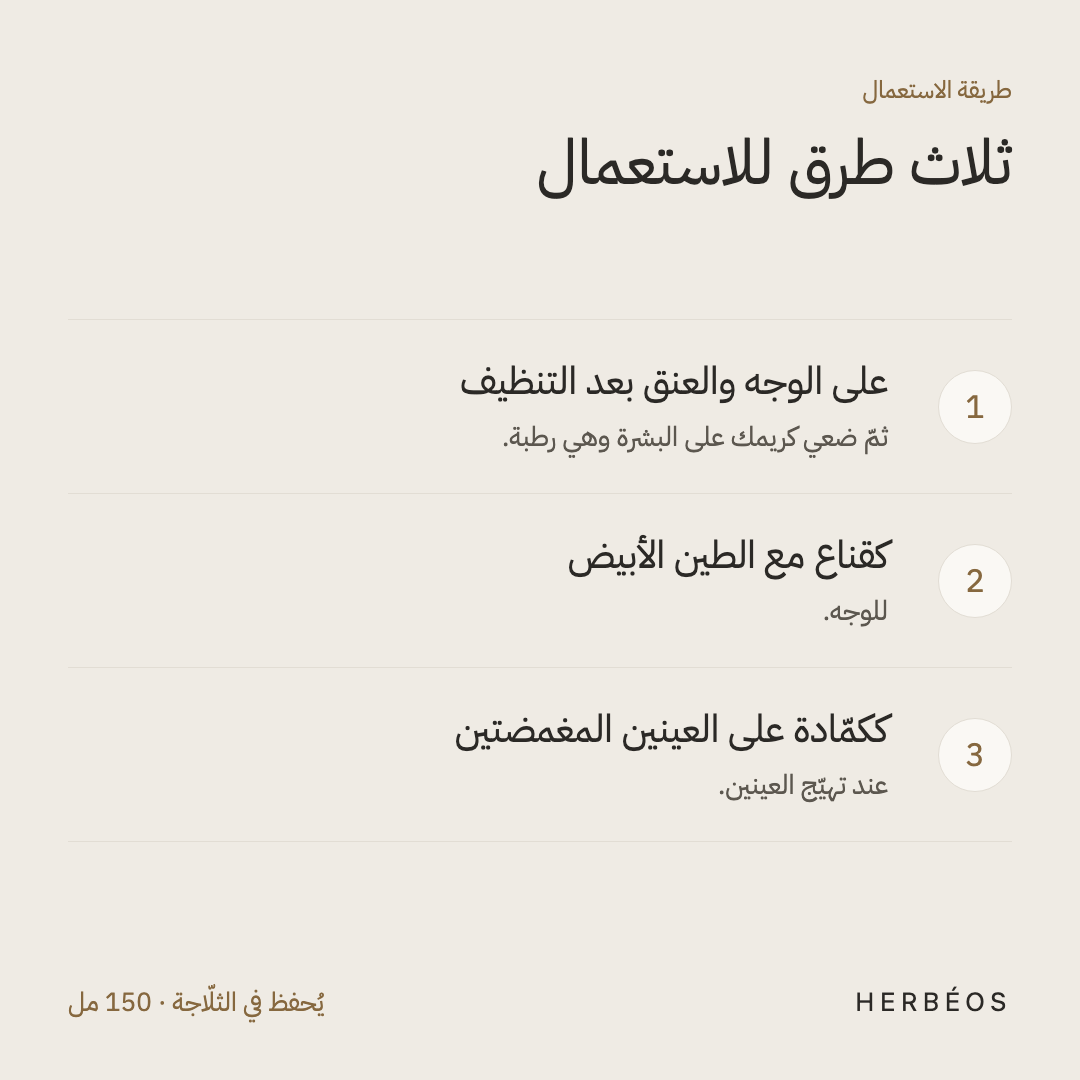 طريقة الاستعمال

ثلاث طرق للاستعمال

1
على الوجه والعنق بعد التنظيف
ثمّ ضعي كريمك على البشرة وهي رطبة.

2
كقناع مع الطين الأبيض
للوجه.

3
ككمّادة على العينين المغمضتين
عند تهيّج العينين.

HERBÉOS

يُحفظ في الثلّاجة · 150 مل